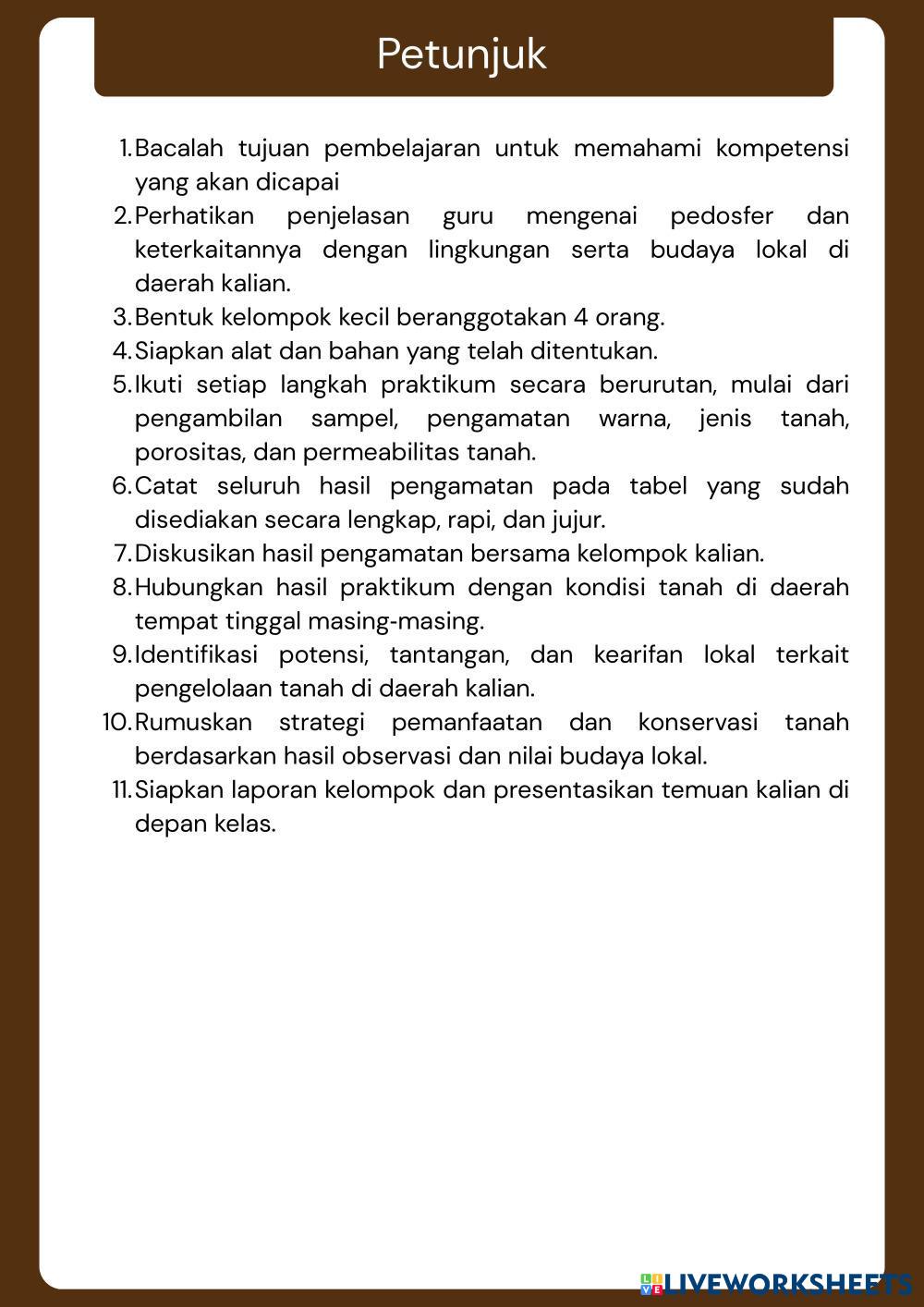 Petunjuk

1. Bacalah tujuan pembelajaran untuk memahami kompetensi yang akan dicapai
2. Perhatikan penjelasan guru mengenai pedosfer dan keterkaitannya dengan lingkungan serta budaya lokal di daerah kalian.
3. Bentuk kelompok kecil beranggotakan 4 orang.
4. Siapkan alat dan bahan yang telah ditentukan.
5. Ikuti setiap langkah praktikum secara berurutan, mulai dari pengambilan sampel, pengamatan warna, jenis tanah, porositas, dan permeabilitas tanah.
6. Catat seluruh hasil pengamatan pada tabel yang sudah disediakan secara lengkap, rapi, dan jujur.
7. Diskusikan hasil pengamatan bersama kelompok kalian.
8. Hubungkan hasil praktikum dengan kondisi tanah di daerah tempat tinggal masing-masing.
9. Identifikasi potensi, tantangan, dan kearifan lokal terkait pengelolaan tanah di daerah kalian.
10. Rumuskan strategi pemanfaatan dan konservasi tanah berdasarkan hasil observasi dan nilai budaya lokal.
11. Siapkan laporan kelompok dan presentasikan temuan kalian di depan kelas.

LIVEWORKSHEETS